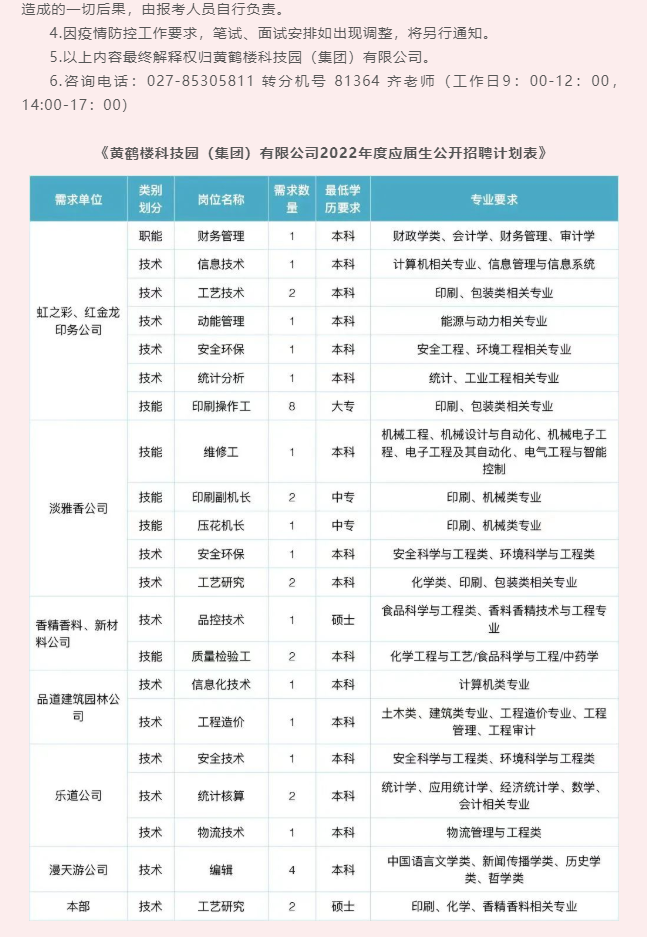 造成的一切后果，由报考人员自行负责。

4.因疫情防控工作要求，笔试、面试安排如出现调整，将另行通知。

5.以上内容最终解释权归黄鹤楼科技园（集团）有限公司。

6.咨询电话：027-85305811 转分机号 81364 齐老师（工作日9：00-12：00，14:00-17：00）

《黄鹤楼科技园（集团）有限公司2022年度应届生公开招聘计划表》

| 需求单位 | 类别划分 | 岗位名称 | 需求数量 | 最低学历要求 | 专业要求 |
|---|---|---|---|---|---|
| 虹之彩、红金龙印务公司 | 职能 | 财务管理 | 1 | 本科 | 财政学类、会计学、财务管理、审计学 |
| | 技术 | 信息技术 | 1 | 本科 | 计算机相关专业、信息管理与信息系统 |
| | 技术 | 工艺技术 | 2 | 本科 | 印刷、包装类相关专业 |
| | 技术 | 动能管理 | 1 | 本科 | 能源与动力相关专业 |
| | 技术 | 安全环保 | 1 | 本科 | 安全工程、环境工程相关专业 |
| | 技术 | 统计分析 | 1 | 本科 | 统计、工业工程相关专业 |
| | 技能 | 印刷操作工 | 8 | 大专 | 印刷、包装类相关专业 |
| 淡雅香公司 | 技能 | 维修工 | 1 | 本科 | 机械工程、机械设计与自动化、机械电子工程、电子工程及其自动化、电气工程与智能控制 |
| | 技能 | 印刷副机长 | 2 | 中专 | 印刷、机械类专业 |
| | 技能 | 压花机长 | 1 | 中专 | 印刷、机械类专业 |
| | 技术 | 安全环保 | 1 | 本科 | 安全科学与工程类、环境科学与工程类 |
| | 技术 | 工艺研究 | 2 | 本科 | 化学类、印刷、包装类相关专业 |
| 香精香料、新材料公司 | 技术 | 品控技术 | 1 | 硕士 | 食品科学与工程类、香料香精技术与工程专业 |
| | 技能 | 质量检验工 | 2 | 本科 | 化学工程与工艺/食品科学与工程/中药学 |
| 品道建筑园林公司 | 技术 | 信息化技术 | 1 | 本科 | 计算机类专业 |
| | 技术 | 工程造价 | 1 | 本科 | 土木类、建筑类专业、工程造价专业、工程管理、工程审计 |
| 乐道公司 | 技术 | 安全技术 | 1 | 本科 | 安全科学与工程类、环境科学与工程类 |
| | 技术 | 统计核算 | 2 | 本科 | 统计学、应用统计学、经济统计学、数学、会计相关专业 |
| | 技术 | 物流技术 | 1 | 本科 | 物流管理与工程类 |
| 漫天游公司 | 技术 | 编辑 | 4 | 本科 | 中国语言文学类、新闻传播学类、历史学类、哲学类 |
| 本部 | 技术 | 工艺研究 | 2 | 硕士 | 印刷、化学、香精香料相关专业 |